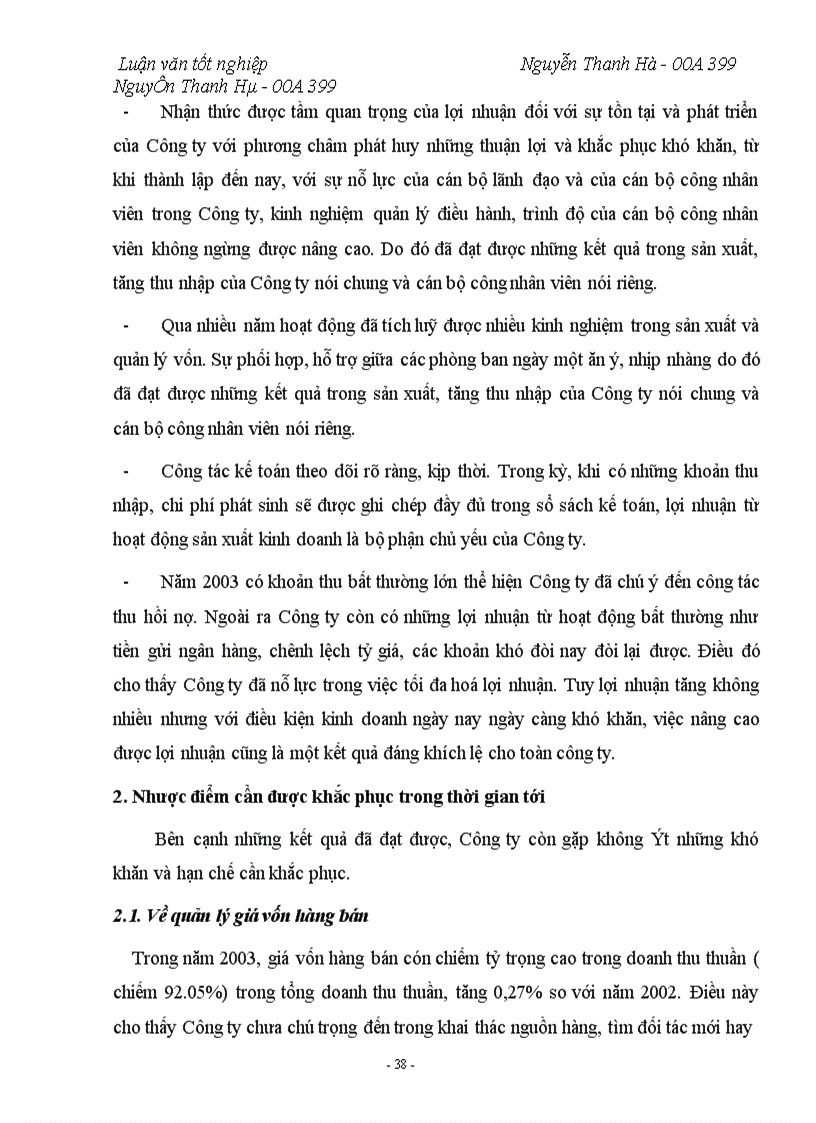 Luận văn tốt nghiệp Nguyễn Thanh Hà - 00A 399
NguyÔn Thanh Hµ - 00A 399

- Nhận thức được tầm quan trọng của lợi nhuận đối với sự tồn tại và phát triển của Công ty với phương châm phát huy những thuận lợi và khắc phục khó khăn, từ khi thành lập đến nay, với sự nỗ lực của cán bộ lãnh đạo và của cán bộ công nhân viên trong Công ty, kinh nghiệm quản lý điều hành, trình độ của cán bộ công nhân viên không ngừng được nâng cao. Do đó đã đạt được những kết quả trong sản xuất, tăng thu nhập của Công ty nói chung và cán bộ công nhân viên nói riêng.

- Qua nhiều năm hoạt động đã tích luỹ được nhiều kinh nghiệm trong sản xuất và quản lý vốn. Sự phối hợp, hỗ trợ giữa các phòng ban ngày một ăn ý, nhịp nhàng do đó đã đạt được những kết quả trong sản xuất, tăng thu nhập của Công ty nói chung và cán bộ công nhân viên nói riêng.

- Công tác kế toán theo dõi rõ ràng, kịp thời. Trong kỳ, khi có những khoản thu nhập, chi phí phát sinh sẽ được ghi chép đầy đủ trong sổ sách kế toán, lợi nhuận từ hoạt động sản xuất kinh doanh là bộ phận chủ yếu của Công ty.

- Năm 2003 có khoản thu bất thường lớn thể hiện Công ty đã chú ý đến công tác thu hồi nợ. Ngoài ra Công ty còn có những lợi nhuận từ hoạt động bất thường như tiền gửi ngân hàng, chênh lệch tỷ giá, các khoản khó đòi nay đòi lại được. Điều đó cho thấy Công ty đã nỗ lực trong việc tối đa hoá lợi nhuận. Tuy lợi nhuận tăng không nhiều nhưng với điều kiện kinh doanh ngày nay ngày càng khó khăn, việc nâng cao được lợi nhuận cũng là một kết quả đáng khích lệ cho toàn công ty.

2. Nhược điểm cần được khắc phục trong thời gian tới

Bên cạnh những kết quả đã đạt được, Công ty còn gặp không Ýt những khó khăn và hạn chế cần khắc phục.

2.1. Về quản lý giá vốn hàng bán

Trong năm 2003, giá vốn hàng bán cón chiếm tỷ trọng cao trong doanh thu thuần ( chiếm 92.05%) trong tổng doanh thu thuần, tăng 0,27% so với năm 2002. Điều này cho thấy Công ty chưa chú trọng đến trong khai thác nguồn hàng, tìm đối tác mới hay

- 38 -